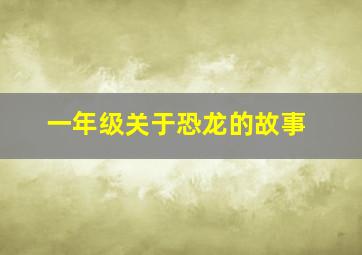 一年级关于恐龙的故事